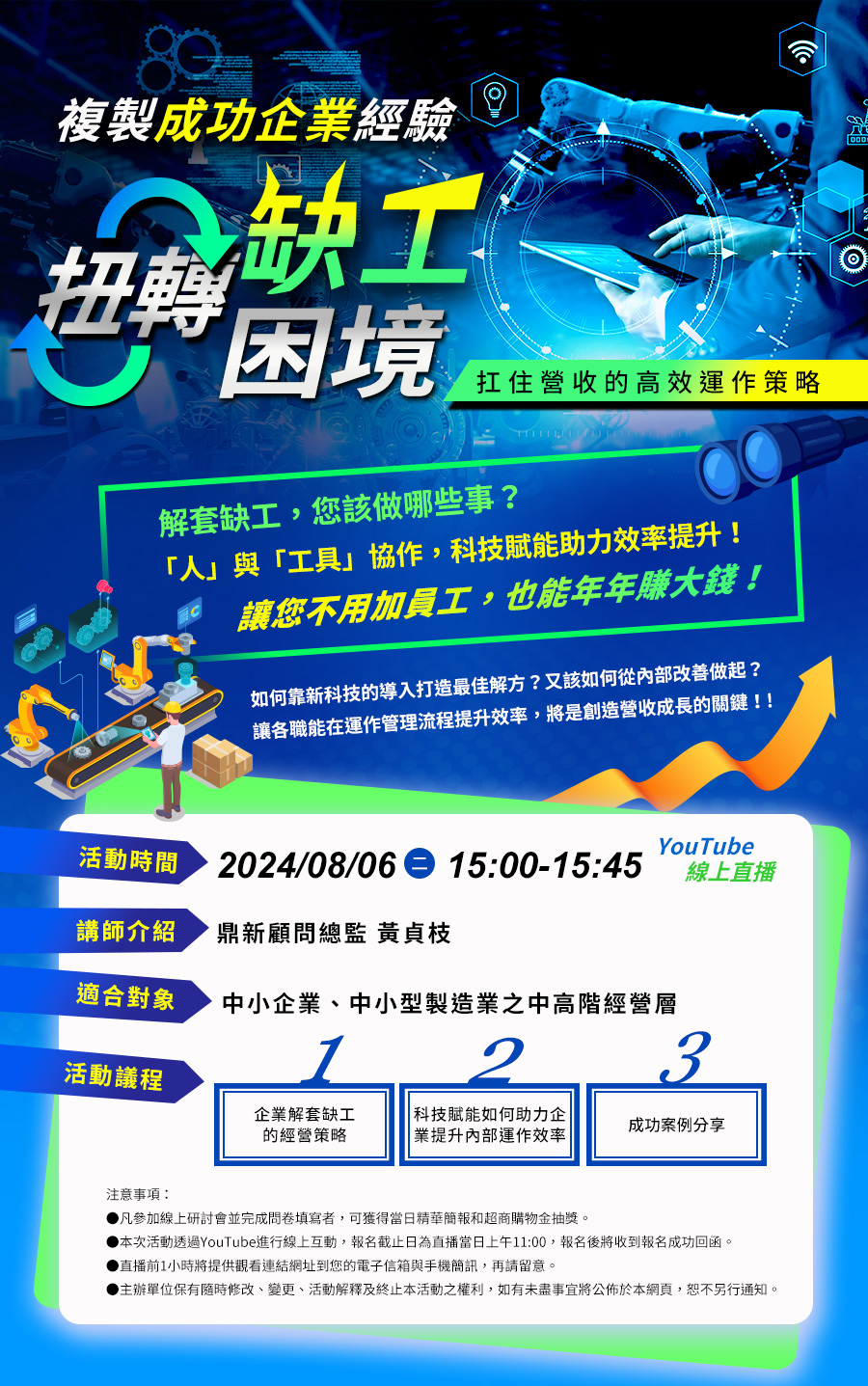 複製成功企業經驗

扭轉缺工困境

扛住營收的高效運作策略

解套缺工，您該做哪些事？
「人」與「工具」協作，科技賦能助力效率提升！
讓您不用加員工，也能年年賺大錢！

如何靠新科技的導入打造最佳解方？又該如何從內部改善做起？
讓各職能在運作管理流程提升效率，將是創造營收成長的關鍵！！

活動時間 2024/08/06 二 15:00-15:45 YouTube 線上直播

講師介紹 鼎新顧問總監 黃貞枝

適合對象 中小企業、中小型製造業之中高階經營層

活動議程

1 企業解套缺工的經營策略

2 科技賦能如何助力企業提升內部運作效率

3 成功案例分享

注意事項：
●凡參加線上研討會並完成問卷填寫者，可獲得當日精華簡報和超商購物金抽獎。
●本次活動透過YouTube進行線上互動，報名截止日為直播當日上午11:00，報名後將收到報名成功回函。
●直播前1小時將提供觀看連結網址到您的電子信箱與手機簡訊，再請留意。
●主辦單位保有隨時修改、變更、活動解釋及終止本活動之權利，如有未盡事宜將公佈於本網頁，恕不另行通知。